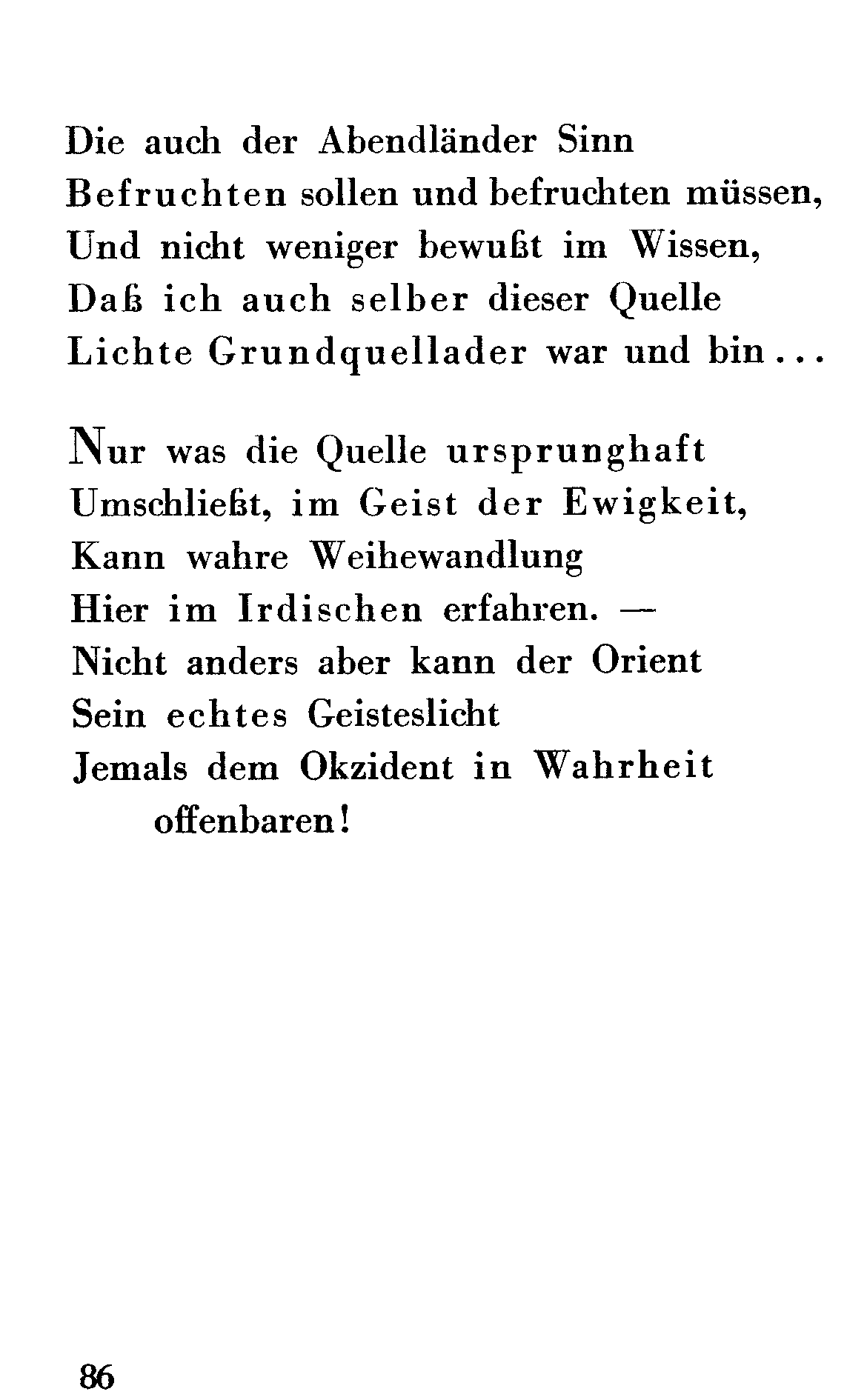 Die auch der Abendländer Sinn
Befruchten sollen und befruchten müssen,
Und nicht weniger bewußt im Wissen,
Daß ich auch selber dieser Quelle
Lichte Grundquellader war und bin...

Nur was die Quelle ursprunghaft
Umschließt, im Geist der Ewigkeit,
Kann wahre Weihewandlung
Hier im Irdischen erfahren. —
Nicht anders aber kann der Orient
Sein echtes Geisteslicht
Jemals dem Okzident in Wahrheit offenbaren!

86